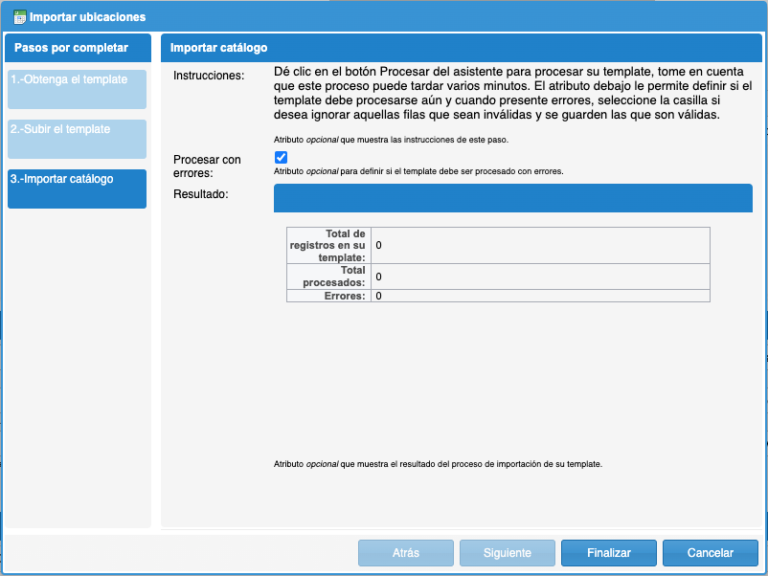 Importar ubicaciones

Pasos por completar

1.-Obtenga el template

2.-Subir el template

3.-Importar catálogo

Importar catálogo

Instrucciones:

Dé clic en el botón Procesar del asistente para procesar su template, tome en cuenta que este proceso puede tardar varios minutos. El atributo debajo le permite definir si el template debe procesarse aún y cuando presente errores, seleccione la casilla si desea ignorar aquellas filas que sean inválidas y se guarden las que son válidas.

Atributo opcional que muestra las instrucciones de este paso.

Procesar con errores:

Atributo opcional para definir si el template debe ser procesado con errores.

Resultado:

| Total de registros en su template: | 0 |
|---|---|
| Total procesados: | 0 |
| Errores: | 0 |

Atributo opcional que muestra el resultado del proceso de importación de su template.

Atrás

Siguiente

Finalizar

Cancelar